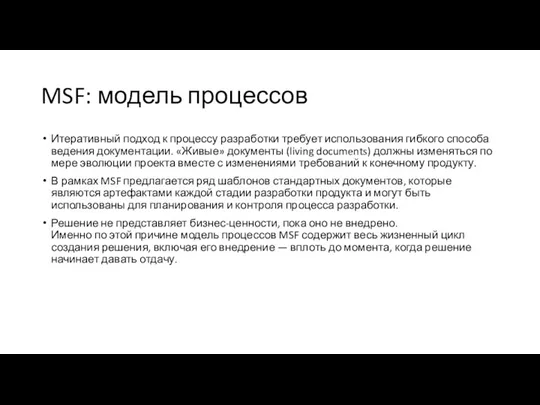 MSF: модель процессов

• Итеративный подход к процессу разработки требует использования гибкого способа ведения документации. «Живые» документы (living documents) должны изменяться по мере эволюции проекта вместе с изменениями требований к конечному продукту.

• В рамках MSF предлагается ряд шаблонов стандартных документов, которые являются артефактами каждой стадии разработки продукта и могут быть использованы для планирования и контроля процесса разработки.

• Решение не представляет бизнес-ценности, пока оно не внедрено.
Именно по этой причине модель процессов MSF содержит весь жизненный цикл создания решения, включая его внедрение — вплоть до момента, когда решение начинает давать отдачу.